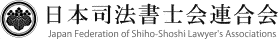 日本司法書士会連合会
Japan Federation of Shiho-Shoshi Lawyer's Associations